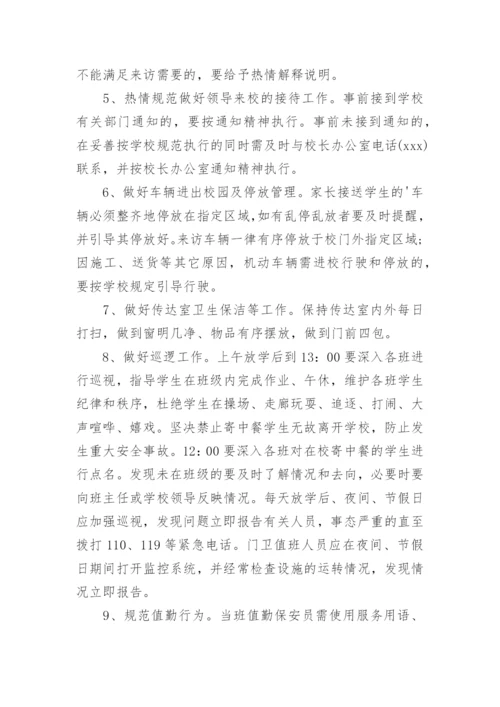 不能满足来访需要的，要给予热情解释说明。

5、热情规范做好领导来校的接待工作。事前接到学校有关部门通知的，要按通知精神执行。事前未接到通知的，在妥善按学校规范执行的同时需及时与校长办公室电话(xxx)联系，并按校长办公室通知精神执行。

6、做好车辆进出校园及停放管理。家长接送学生的'车辆必须整齐地停放在指定区域，如有乱停乱放者要及时提醒，并引导其停放好。来访车辆一律有序停放于校门外指定区域；因施工、送货等其它原因，机动车辆需进校行驶和停放的，要按学校规定引导行驶。

7、做好传达室卫生保洁等工作。保持传达室内外每日打扫，做到窗明几净、物品有序摆放，做到门前四包。

8、做好巡逻工作。上午放学后到13：00要深入各班进行巡视，指导学生在班级内完成作业、午休，维护各班学生纪律和秩序，杜绝学生在操场、走廊玩耍、追逐、打闹、大声喧哗、嬉戏。坚决禁止寄中餐学生无故离开学校，防止发生重大安全事故。12：00要深入各班对在校寄中餐的学生进行点名。发现未在班级的要及时了解情况和去向，必要时要向班主任或学校领导反映情况。每天放学后、夜间、节假日应加强巡视，发现问题立即报告有关人员，事态严重的直至拨打110、119等紧急电话。门卫值班人员应在夜间、节假日期间打开监控系统，并经常检查设施的运转情况，发现情况立即报告。

9、规范值勤行为。当班值勤保安员需使用服务用语、